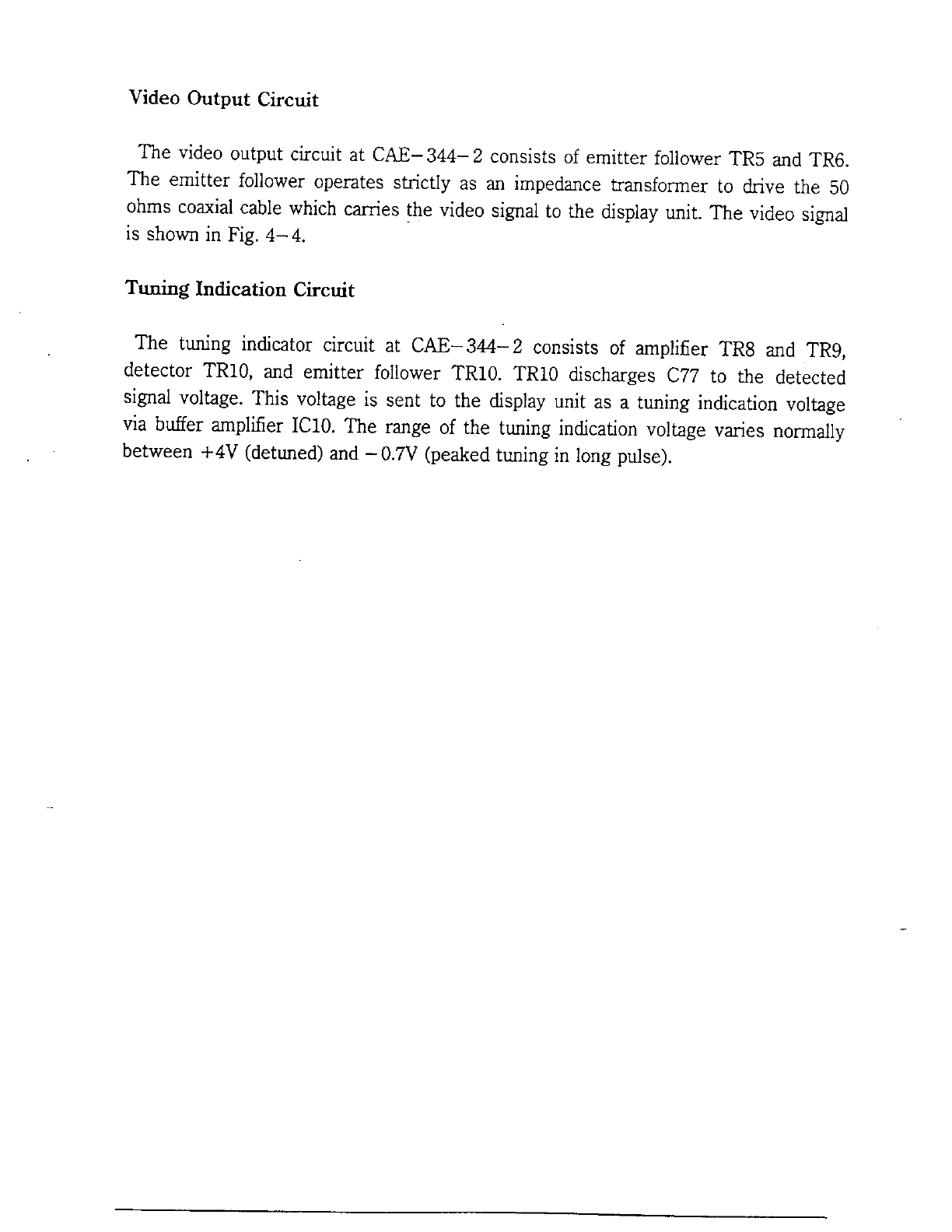 Video Output Circuit

The video output circuit at CAE−344−2 consists of emitter follower TR5 and TR6. The emitter follower operates strictly as an impedance transformer to drive the 50 ohms coaxial cable which carries the video signal to the display unit. The video signal is shown in Fig. 4−4.

Tuning Indication Circuit

The tuning indicator circuit at CAE−344−2 consists of amplifier TR8 and TR9, detector TR10, and emitter follower TR10. TR10 discharges C77 to the detected signal voltage. This voltage is sent to the display unit as a tuning indication voltage via buffer amplifier IC10. The range of the tuning indication voltage varies normally between +4V (detuned) and −0.7V (peaked tuning in long pulse).